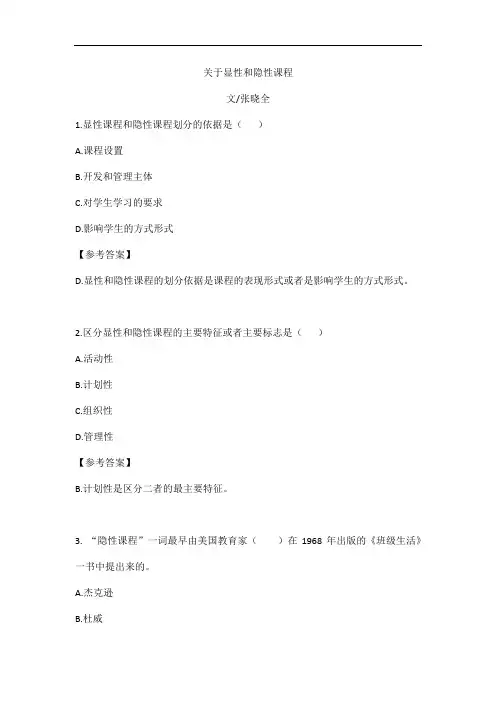 关于显性和隐性课程

文/张晓全

1.显性课程和隐性课程划分的依据是（　）

A.课程设置

B.开发和管理主体

C.对学生学习的要求

D.影响学生的方式形式

【参考答案】

D.显性和隐性课程的划分依据是课程的表现形式或者是影响学生的方式形式。

2.区分显性和隐性课程的主要特征或者主要标志是（　）

A.活动性

B.计划性

C.组织性

D.管理性

【参考答案】

B.计划性是区分二者的最主要特征。

3. “隐性课程”一词最早由美国教育家（　）在 1968 年出版的《班级生活》一书中提出来的。

A.杰克逊

B.杜威